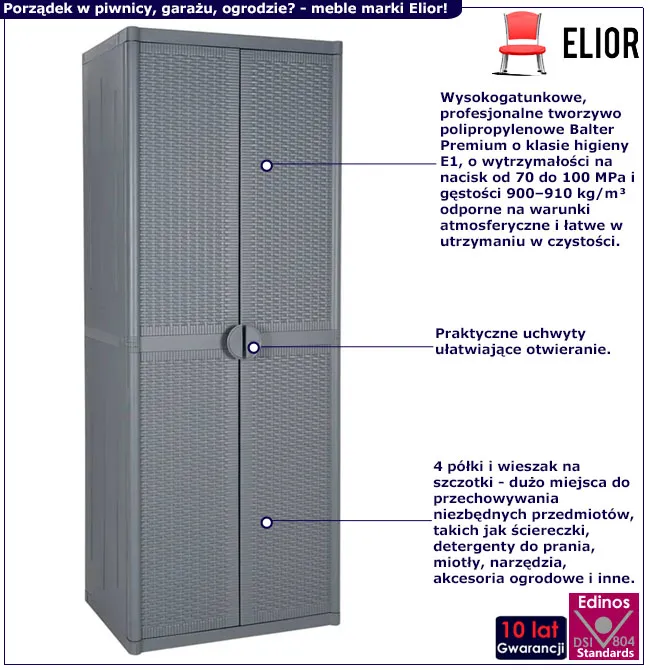 Porządek w piwnicy, garażu, ogrodzie? - meble marki Elior!

ELIOR

Wysokogatunkowe, profesjonalne tworzywo polipropylenowe Balter Premium o klasie higieny E1, o wytrzymałości na nacisk od 70 do 100 MPa i gęstości 900–910 kg/m³ odporne na warunki atmosferyczne i łatwe w utrzymaniu w czystości.

Praktyczne uchwyty ułatwiające otwieranie.

4 półki i wieszak na szczotki - dużo miejsca do przechowywania niezbędnych przedmiotów, takich jak ściereczki, detergenty do prania, miotły, narzędzia, akcesoria ogrodowe i inne.

10 lat
Gwarancji

Edinos
DSI 804
Standards